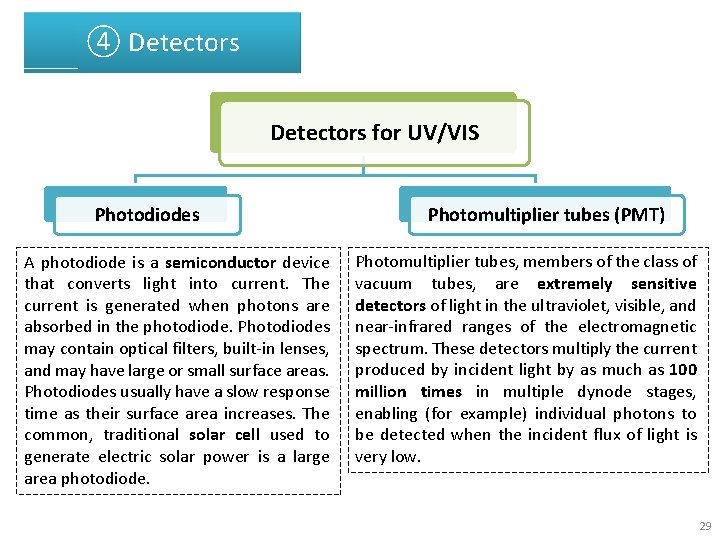 ④ Detectors

Detectors for UV/VIS

Photodiodes

Photomultiplier tubes (PMT)

A photodiode is a semiconductor device that converts light into current. The current is generated when photons are absorbed in the photodiode. Photodiodes may contain optical filters, built-in lenses, and may have large or small surface areas. Photodiodes usually have a slow response time as their surface area increases. The common, traditional solar cell used to generate electric solar power is a large area photodiode.

Photomultiplier tubes, members of the class of vacuum tubes, are extremely sensitive detectors of light in the ultraviolet, visible, and near-infrared ranges of the electromagnetic spectrum. These detectors multiply the current produced by incident light by as much as 100 million times in multiple dynode stages, enabling (for example) individual photons to be detected when the incident flux of light is very low.

29